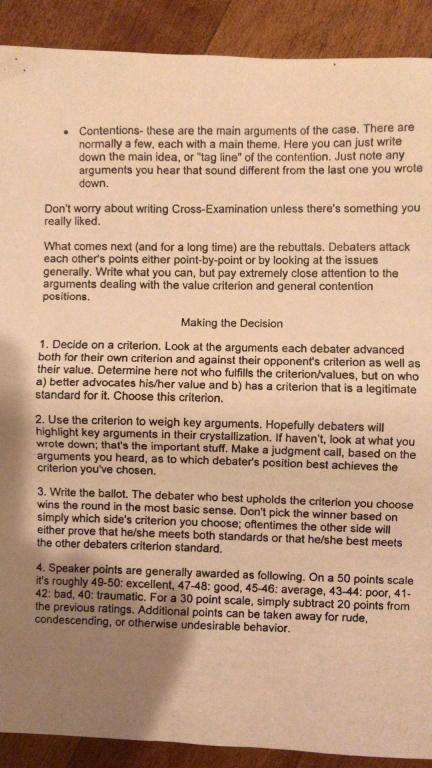 • Contentions- these are the main arguments of the case. There are normally a few, each with a main theme. Here you can just write down the main idea, or "tag line" of the contention. Just note any arguments you hear that sound different from the last one you wrote down.

Don't worry about writing Cross-Examination unless there's something you really liked.

What comes next (and for a long time) are the rebuttals. Debaters attack each other's points either point-by-point or by looking at the issues generally. Write what you can, but pay extremely close attention to the arguments dealing with the value criterion and general contention positions.

Making the Decision

1. Decide on a criterion. Look at the arguments each debater advanced both for their own criterion and against their opponent's criterion as well as their value. Determine here not who fulfills the criterion/values, but on who a) better advocates his/her value and b) has a criterion that is a legitimate standard for it. Choose this criterion.

2. Use the criterion to weigh key arguments. Hopefully debaters will highlight key arguments in their crystallization. If haven't, look at what you wrote down; that's the important stuff. Make a judgment call, based on the arguments you heard, as to which debater's position best achieves the criterion you've chosen.

3. Write the ballot. The debater who best upholds the criterion you choose wins the round in the most basic sense. Don't pick the winner based on simply which side's criterion you choose; oftentimes the other side will either prove that he/she meets both standards or that he/she best meets the other debaters criterion standard.

4. Speaker points are generally awarded as following. On a 50 points scale it's roughly 49-50: excellent, 47-48: good, 45-46: average, 43-44: poor, 41-42: bad, 40: traumatic. For a 30 point scale, simply subtract 20 points from the previous ratings. Additional points can be taken away for rude, condescending, or otherwise undesirable behavior.